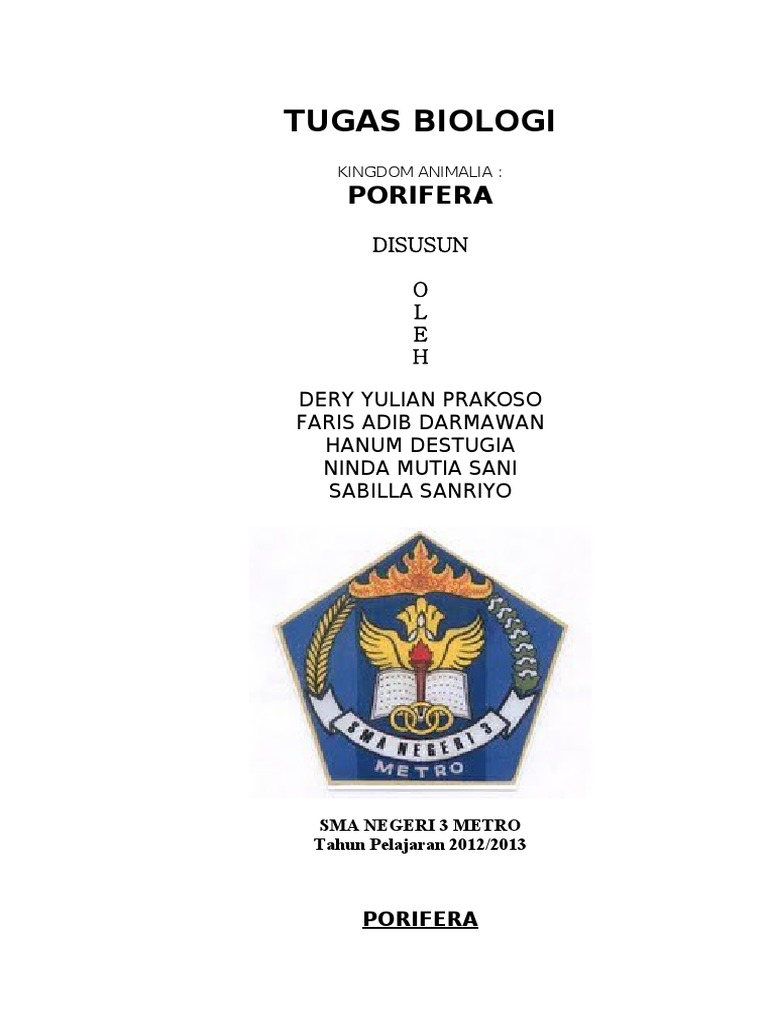 TUGAS BIOLOGI

KINGDOM ANIMALIA :

PORIFERA

DISUSUN

O
L
E
H

DERY YULIAN PRAKOSO
FARIS ADIB DARMAWAN
HANUM DESTUGIA
NINDA MUTIA SANI
SABILLA SANRIYO

SMA NEGERI 3
METRO

SMA NEGERI 3 METRO
Tahun Pelajaran 2012/2013

PORIFERA